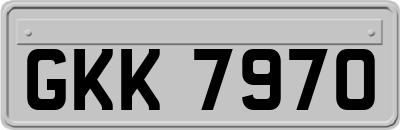 GKK 7970